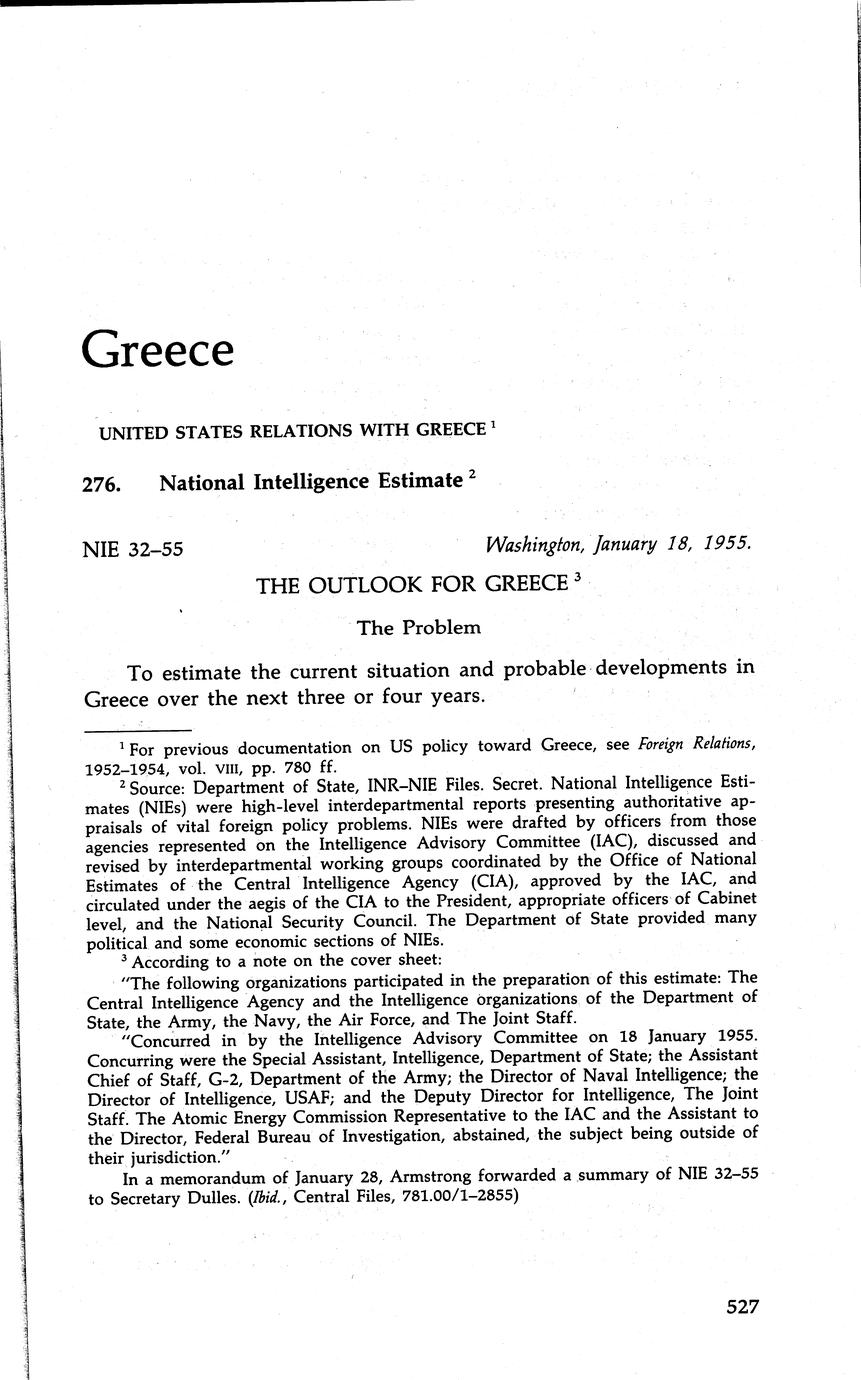 Greece

UNITED STATES RELATIONS WITH GREECE $^1$

276. National Intelligence Estimate $^2$

NIE 32–55 Washington, January 18, 1955.

THE OUTLOOK FOR GREECE $^3$

The Problem

To estimate the current situation and probable developments in Greece over the next three or four years.

$^1$ For previous documentation on US policy toward Greece, see Foreign Relations, 1952–1954, vol. VIII, pp. 780 ff.

$^2$ Source: Department of State, INR–NIE Files. Secret. National Intelligence Estimates (NIEs) were high-level interdepartmental reports presenting authoritative appraisals of vital foreign policy problems. NIEs were drafted by officers from those agencies represented on the Intelligence Advisory Committee (IAC), discussed and revised by interdepartmental working groups coordinated by the Office of National Estimates of the Central Intelligence Agency (CIA), approved by the IAC, and circulated under the aegis of the CIA to the President, appropriate officers of Cabinet level, and the National Security Council. The Department of State provided many political and some economic sections of NIEs.

$^3$ According to a note on the cover sheet:

"The following organizations participated in the preparation of this estimate: The Central Intelligence Agency and the Intelligence organizations of the Department of State, the Army, the Navy, the Air Force, and The Joint Staff.

"Concurred in by the Intelligence Advisory Committee on 18 January 1955. Concurring were the Special Assistant, Intelligence, Department of State; the Assistant Chief of Staff, G-2, Department of the Army; the Director of Naval Intelligence; the Director of Intelligence, USAF; and the Deputy Director for Intelligence, The Joint Staff. The Atomic Energy Commission Representative to the IAC and the Assistant to the Director, Federal Bureau of Investigation, abstained, the subject being outside of their jurisdiction."

In a memorandum of January 28, Armstrong forwarded a summary of NIE 32–55 to Secretary Dulles. (Ibid., Central Files, 781.00/1–2855)

527